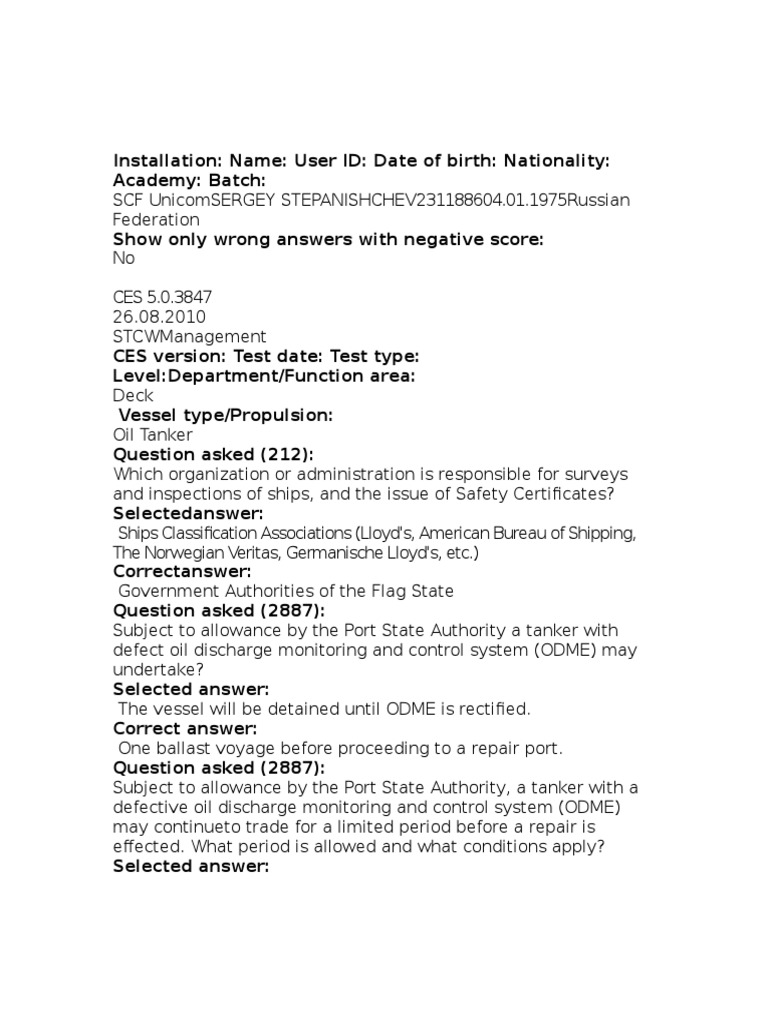 Installation: Name: User ID: Date of birth: Nationality:
Academy: Batch:
SCF UnicomSERGEY STEPANISHCHEV231188604.01.1975Russian Federation
Show only wrong answers with negative score:
No

CES 5.0.3847
26.08.2010
STCWManagement
CES version: Test date: Test type:
Level:Department/Function area:
Deck
Vessel type/Propulsion:
Oil Tanker
Question asked (212):
Which organization or administration is responsible for surveys and inspections of ships, and the issue of Safety Certificates?
Selectedanswer:
Ships Classification Associations (Lloyd's, American Bureau of Shipping, The Norwegian Veritas, Germanische Lloyd's, etc.)
Correctanswer:
Government Authorities of the Flag State
Question asked (2887):
Subject to allowance by the Port State Authority a tanker with defect oil discharge monitoring and control system (ODME) may undertake?
Selected answer:
The vessel will be detained until ODME is rectified.
Correct answer:
One ballast voyage before proceeding to a repair port.
Question asked (2887):
Subject to allowance by the Port State Authority, a tanker with a defective oil discharge monitoring and control system (ODME) may continueto trade for a limited period before a repair is effected. What period is allowed and what conditions apply?
Selected answer: